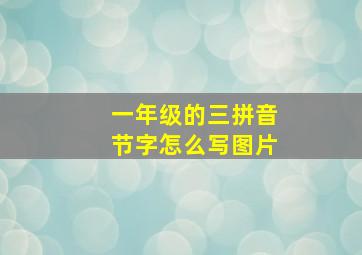 一年级的三拼音节字怎么写图片